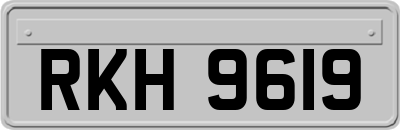 RKH 9619